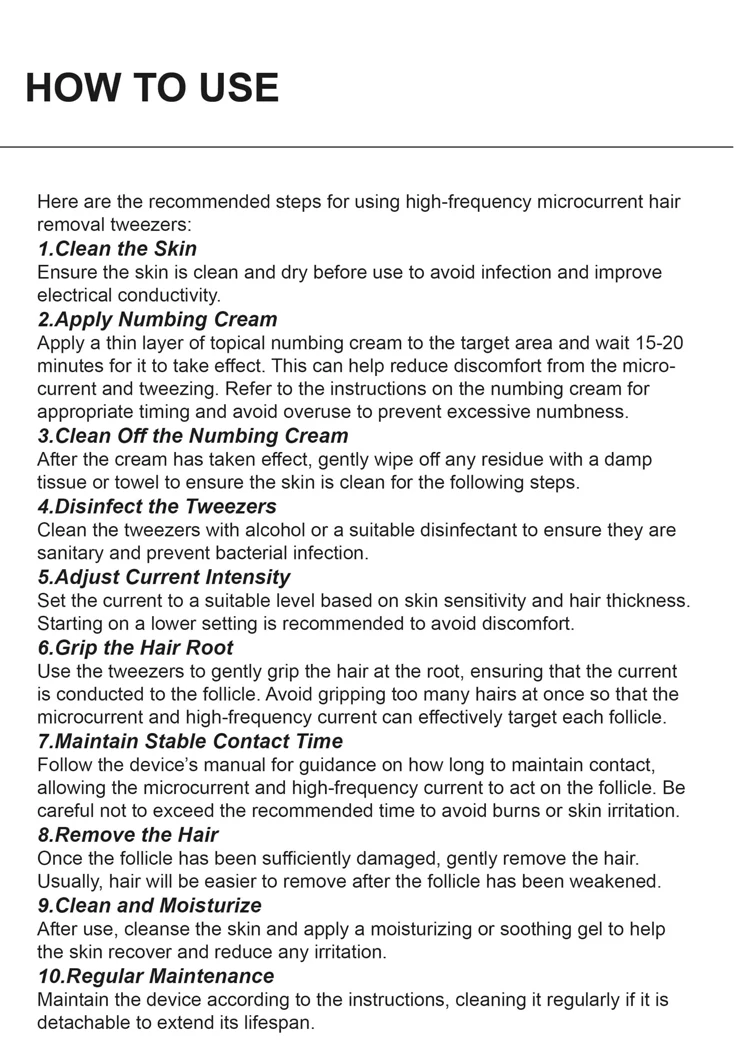 HOW TO USE

Here are the recommended steps for using high-frequency microcurrent hair removal tweezers:

1.Clean the Skin
Ensure the skin is clean and dry before use to avoid infection and improve electrical conductivity.

2.Apply Numbing Cream
Apply a thin layer of topical numbing cream to the target area and wait 15-20 minutes for it to take effect. This can help reduce discomfort from the microcurrent and tweezing. Refer to the instructions on the numbing cream for appropriate timing and avoid overuse to prevent excessive numbness.

3.Clean Off the Numbing Cream
After the cream has taken effect, gently wipe off any residue with a damp tissue or towel to ensure the skin is clean for the following steps.

4.Disinfect the Tweezers
Clean the tweezers with alcohol or a suitable disinfectant to ensure they are sanitary and prevent bacterial infection.

5.Adjust Current Intensity
Set the current to a suitable level based on skin sensitivity and hair thickness. Starting on a lower setting is recommended to avoid discomfort.

6.Grip the Hair Root
Use the tweezers to gently grip the hair at the root, ensuring that the current is conducted to the follicle. Avoid gripping too many hairs at once so that the microcurrent and high-frequency current can effectively target each follicle.

7.Maintain Stable Contact Time
Follow the device's manual for guidance on how long to maintain contact, allowing the microcurrent and high-frequency current to act on the follicle. Be careful not to exceed the recommended time to avoid burns or skin irritation.

8.Remove the Hair
Once the follicle has been sufficiently damaged, gently remove the hair. Usually, hair will be easier to remove after the follicle has been weakened.

9.Clean and Moisturize
After use, cleanse the skin and apply a moisturizing or soothing gel to help the skin recover and reduce any irritation.

10.Regular Maintenance
Maintain the device according to the instructions, cleaning it regularly if it is detachable to extend its lifespan.